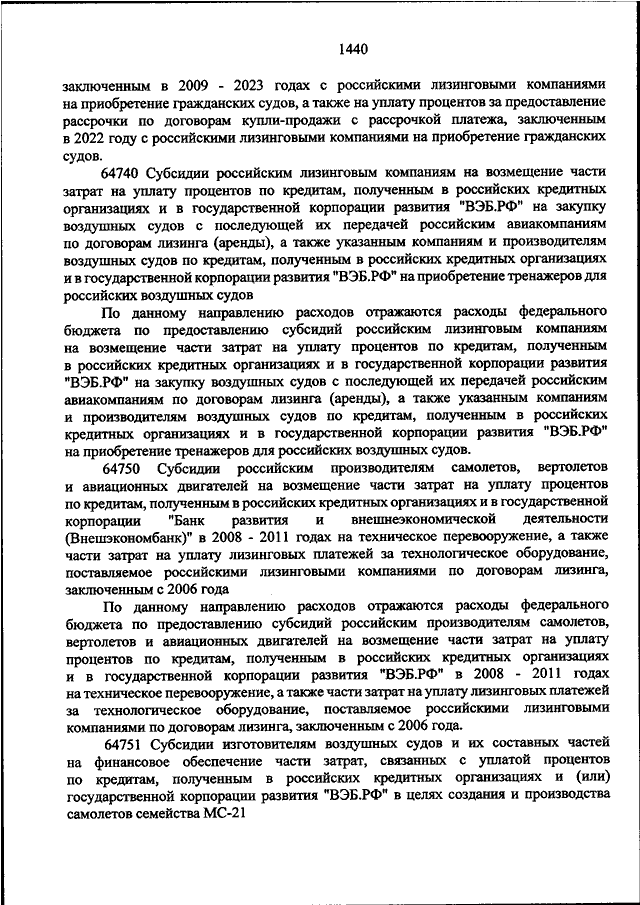 1440

заключенным в 2009 - 2023 годах с российскими лизинговыми компаниями на приобретение гражданских судов, а также на уплату процентов за предоставление рассрочки по договорам купли-продажи с рассрочкой платежа, заключенным в 2022 году с российскими лизинговыми компаниями на приобретение гражданских судов.

64740 Субсидии российским лизинговым компаниям на возмещение части затрат на уплату процентов по кредитам, полученным в российских кредитных организациях и в государственной корпорации развития "ВЭБ.РФ" на закупку воздушных судов с последующей их передачей российским авиакомпаниям по договорам лизинга (аренды), а также указанным компаниям и производителям воздушных судов по кредитам, полученным в российских кредитных организациях и в государственной корпорации развития "ВЭБ.РФ" на приобретение тренажеров для российских воздушных судов

По данному направлению расходов отражаются расходы федерального бюджета по предоставлению субсидий российским лизинговым компаниям на возмещение части затрат на уплату процентов по кредитам, полученным в российских кредитных организациях и в государственной корпорации развития "ВЭБ.РФ" на закупку воздушных судов с последующей их передачей российским авиакомпаниям по договорам лизинга (аренды), а также указанным компаниям и производителям воздушных судов по кредитам, полученным в российских кредитных организациях и в государственной корпорации развития "ВЭБ.РФ" на приобретение тренажеров для российских воздушных судов.

64750 Субсидии российским производителям самолетов, вертолетов и авиационных двигателей на возмещение части затрат на уплату процентов по кредитам, полученным в российских кредитных организациях и в государственной корпорации "Банк развития и внешнеэкономической деятельности (Внешэкономбанк)" в 2008 - 2011 годах на техническое перевооружение, а также части затрат на уплату лизинговых платежей за технологическое оборудование, поставляемое российскими лизинговыми компаниями по договорам лизинга, заключенным с 2006 года

По данному направлению расходов отражаются расходы федерального бюджета по предоставлению субсидий российским производителям самолетов, вертолетов и авиационных двигателей на возмещение части затрат на уплату процентов по кредитам, полученным в российских кредитных организациях и в государственной корпорации развития "ВЭБ.РФ" в 2008 - 2011 годах на техническое перевооружение, а также части затрат на уплату лизинговых платежей за технологическое оборудование, поставляемое российскими лизинговыми компаниями по договорам лизинга, заключенным с 2006 года.

64751 Субсидии изготовителям воздушных судов и их составных частей на финансовое обеспечение части затрат, связанных с уплатой процентов по кредитам, полученным в российских кредитных организациях и (или) государственной корпорации развития "ВЭБ.РФ" в целях создания и производства самолетов семейства МС-21